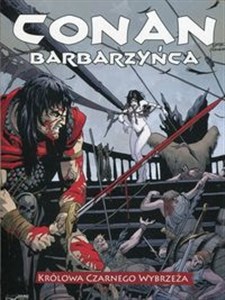 CONAN
BARBARZYŃCA

KRÓLOWA CZARNEGO WYBRZEŻA